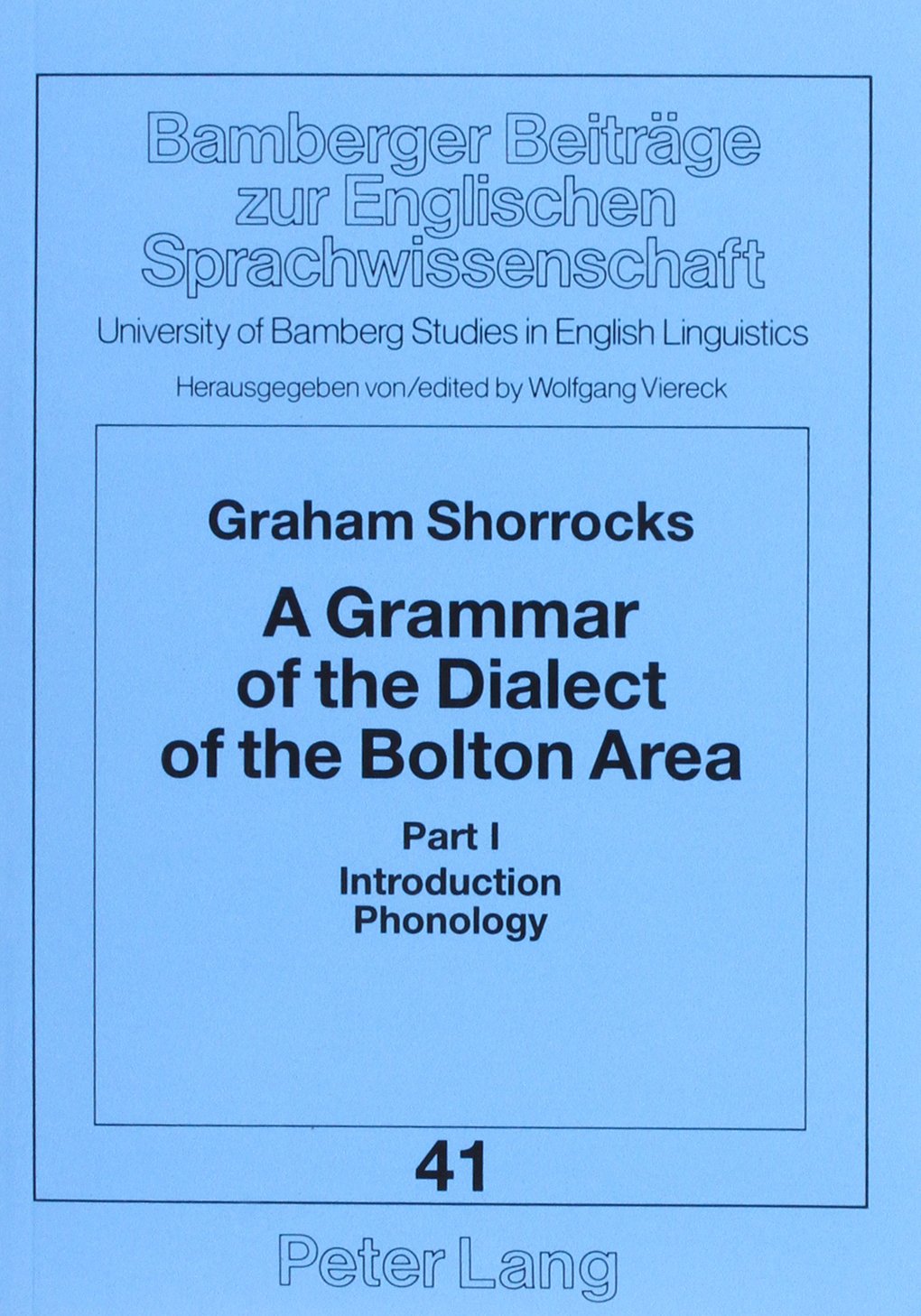 Bamberger Beiträge zur Englischen Sprachwissenschaft

University of Bamberg Studies in English Linguistics

Herausgegeben von/edited by Wolfgang Viereck

Graham Shorrocks

A Grammar of the Dialect of the Bolton Area

Part I
Introduction
Phonology

41

Peter Lang